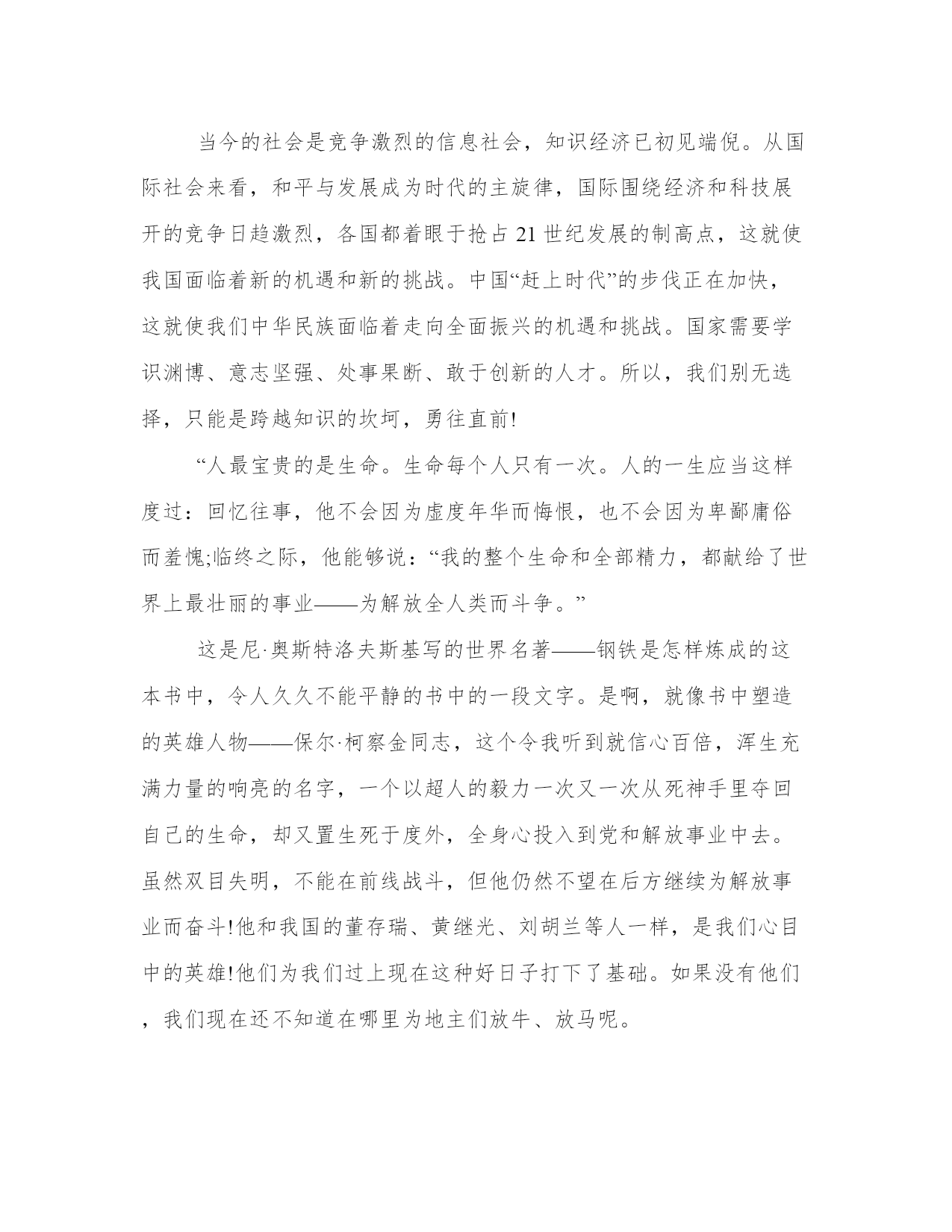 当今的社会是竞争激烈的信息社会，知识经济已初见端倪。从国际社会来看，和平与发展成为时代的主旋律，国际围绕经济和科技展开的竞争日趋激烈，各国都着眼于抢占21世纪发展的制高点，这就使我国面临着新的机遇和新的挑战。中国“赶上时代”的步伐正在加快，这就使我们中华民族面临着走向全面振兴的机遇和挑战。国家需要学识渊博、意志坚强、处事果断、敢于创新的人才。所以，我们别无选择，只能是跨越知识的坎坷，勇往直前!

“人最宝贵的是生命。生命每个人只有一次。人的一生应当这样度过：回忆往事，他不会因为虚度年华而悔恨，也不会因为卑鄙庸俗而羞愧;临终之际，他能够说：“我的整个生命和全部精力，都献给了世界上最壮丽的事业——为解放全人类而斗争。”

这是尼·奥斯特洛夫斯基写的世界名著——钢铁是怎样炼成的这本书中，令人久久不能平静的书中的一段文字。是啊，就像书中塑造的英雄人物——保尔·柯察金同志，这个令我听到就信心百倍，浑生充满力量的响亮的名字，一个以超人的毅力一次又一次从死神手里夺回自己的生命，却又置生死于度外，全身心投入到党和解放事业中去。虽然双目失明，不能在前线战斗，但他仍然不望在后方继续为解放事业而奋斗!他和我国的董存瑞、黄继光、刘胡兰等人一样，是我们心目中的英雄!他们为我们过上现在这种好日子打下了基础。如果没有他们，我们现在还不知道在哪里为地主们放牛、放马呢。